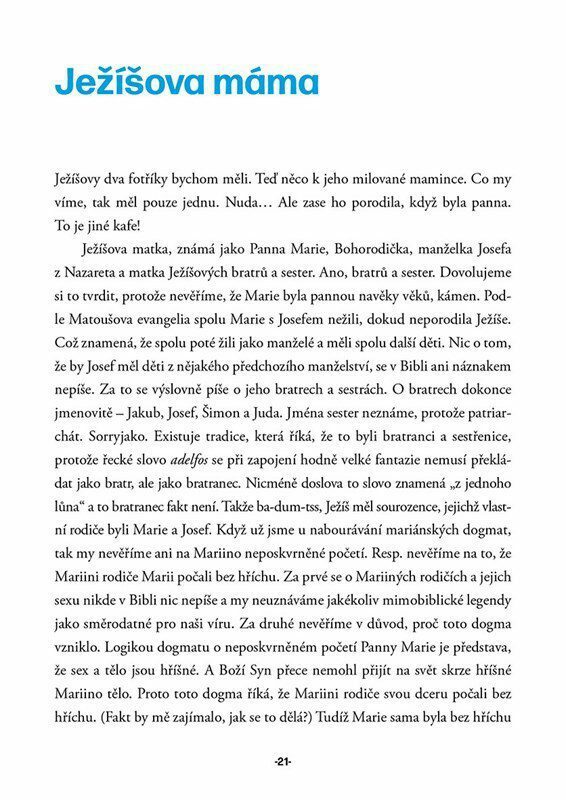 Ježíšova máma

Ježíšovy dva fotříky bychom měli. Teď něco k jeho milované mamince. Co my víme, tak měl pouze jednu. Nuda… Ale zase ho porodila, když byla panna. To je jiné kafe!

Ježíšova matka, známá jako Panna Marie, Bohorodička, manželka Josefa z Nazareta a matka Ježíšových bratrů a sester. Ano, bratrů a sester. Dovolujeme si to tvrdit, protože nevěříme, že Marie byla pannou navěky věků, kámen. Podle Matoušova evangelia spolu Marie s Josefem nežili, dokud neporodila Ježíše. Což znamená, že spolu poté žili jako manželé a měli spolu další děti. Nic o tom, že by Josef měl děti z nějakého předchozího manželství, se v Bibli ani náznakem nepíše. Za to se výslovně píše o jeho bratrech a sestrách. O bratrech dokonce jmenovitě – Jakub, Josef, Šimon a Juda. Jména sester neznáme, protože patriarchát. Sorryjako. Existuje tradice, která říká, že to byli bratranci a sestřenice, protože řecké slovo adelfos se při zapojení hodně velké fantazie nemusí překládat jako bratr, ale jako bratranec. Nicméně doslova to slovo znamená „z jednoho lůna“ a to bratranec fakt není. Takže ba-dum-tss, Ježíš měl sourozence, jejichž vlastní rodiče byli Marie a Josef. Když už jsme u nabourávání mariánských dogmat, tak my nevěříme ani na Mariino neposkvrněné početí. Resp. nevěříme na to, že Mariini rodiče Marii počali bez hříchu. Za prvé se o Mariiných rodičích a jejich sexu nikde v Bibli nic nepíše a my neuznáváme jakékoliv mimobiblické legendy jako směrodatné pro naši víru. Za druhé nevěříme v důvod, proč toto dogma vzniklo. Logikou dogmatu o neposkvrněném početí Panny Marie je představa, že sex a tělo jsou hříšné. A Boží Syn přece nemohl přijít na svět skrze hříšné Mariino tělo. Proto toto dogma říká, že Mariini rodiče svou dceru počali bez hříchu. (Fakt by mě zajímalo, jak se to dělá?) Tudíž Marie sama byla bez hříchu

-21-